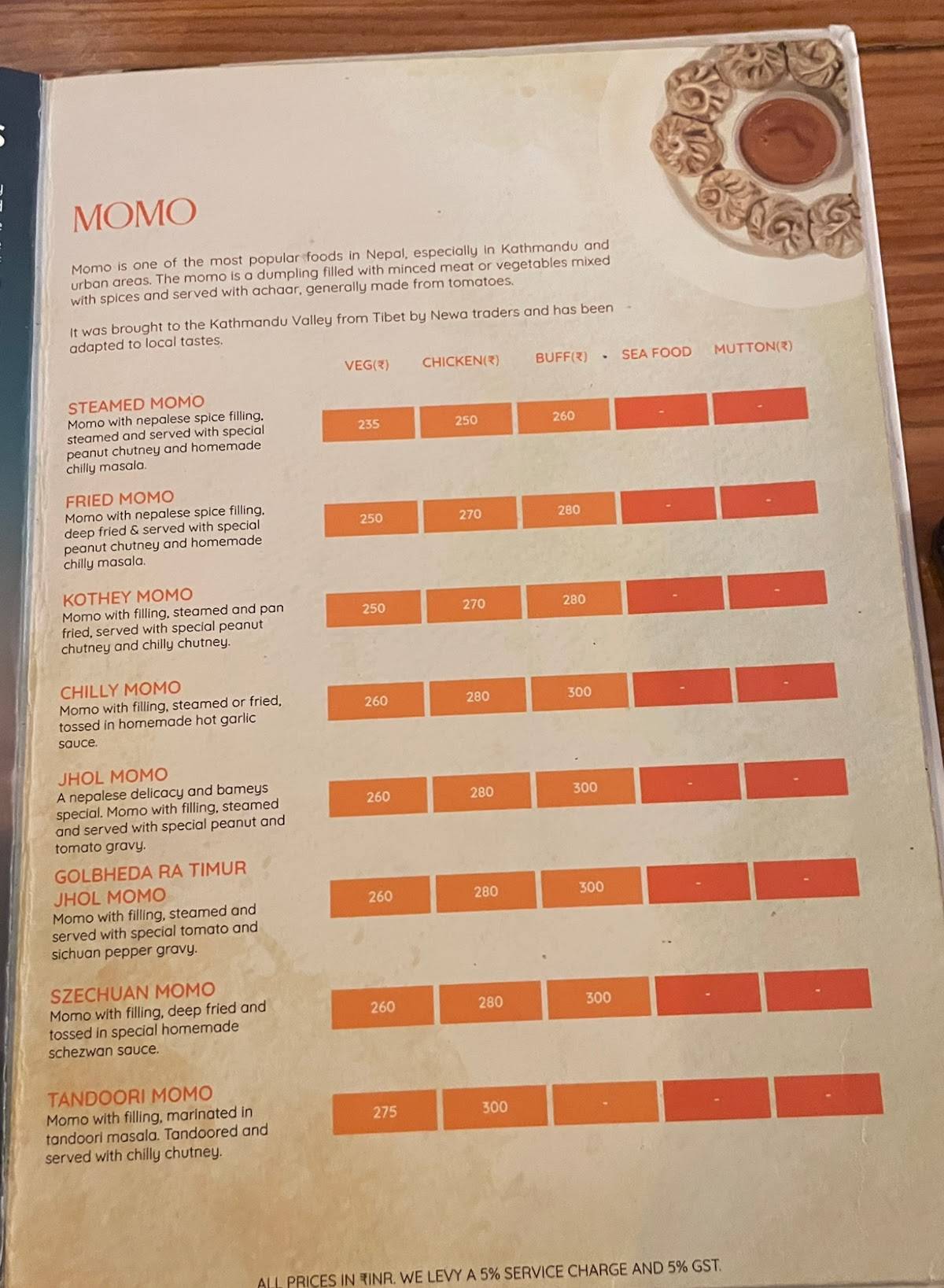 MOMO

Momo is one of the most popular foods in Nepal, especially in Kathmandu and urban areas. The momo is a dumpling filled with minced meat or vegetables mixed with spices and served with achaar, generally made from tomatoes.

It was brought to the Kathmandu Valley from Tibet by Newa traders and has been adapted to local tastes.

| | VEG(₹) | CHICKEN(₹) | BUFF(₹) | SEA FOOD | MUTTON(₹) |
|---|---|---|---|---|---|
| STEAMED MOMO Momo with nepalese spice filling, steamed and served with special peanut chutney and homemade chilly masala. | 235 | 250 | 260 | - | - |
| FRIED MOMO Momo with nepalese spice filling, deep fried & served with special peanut chutney and homemade chilly masala. | 250 | 270 | 280 | - | - |
| KOTHEY MOMO Momo with filling, steamed and pan fried, served with special peanut chutney and chilly chutney. | 250 | 270 | 280 | - | - |
| CHILLY MOMO Momo with filling, steamed or fried, tossed in homemade hot garlic sauce. | 260 | 280 | 300 | - | - |
| JHOL MOMO A nepalese delicacy and bameys special. Momo with filling, steamed and served with special peanut and tomato gravy. | 260 | 280 | 300 | - | - |
| GOLBHEDA RA TIMUR JHOL MOMO Momo with filling, steamed and served with special tomato and sichuan pepper gravy. | 260 | 280 | 300 | - | - |
| SZECHUAN MOMO Momo with filling, deep fried and tossed in special homemade schezwan sauce. | 260 | 280 | 300 | - | - |
| TANDOORI MOMO Momo with filling, marinated in tandoori masala. Tandoored and served with chilly chutney. | 275 | 300 | - | - | - |

ALL PRICES IN ₹INR. WE LEVY A 5% SERVICE CHARGE AND 5% GST.